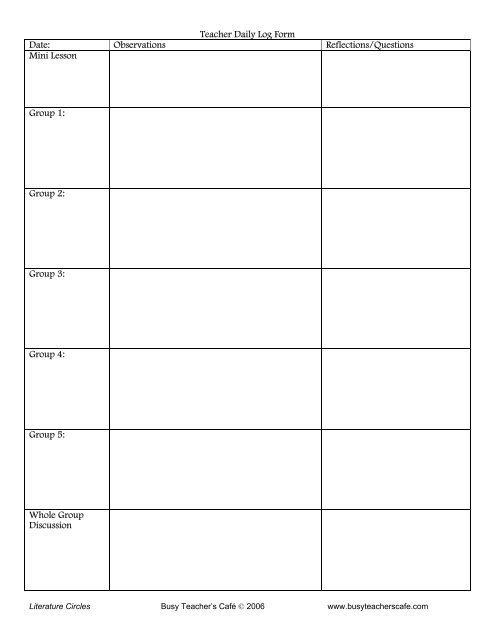 Teacher Daily Log Form

| Date: | Observations | Reflections/Questions |
|---|---|---|
| Mini Lesson | | |
| Group 1: | | |
| Group 2: | | |
| Group 3: | | |
| Group 4: | | |
| Group 5: | | |
| Whole Group Discussion | | |

Literature Circles

Busy Teacher's Café © 2006

www.busyteacherscafe.com